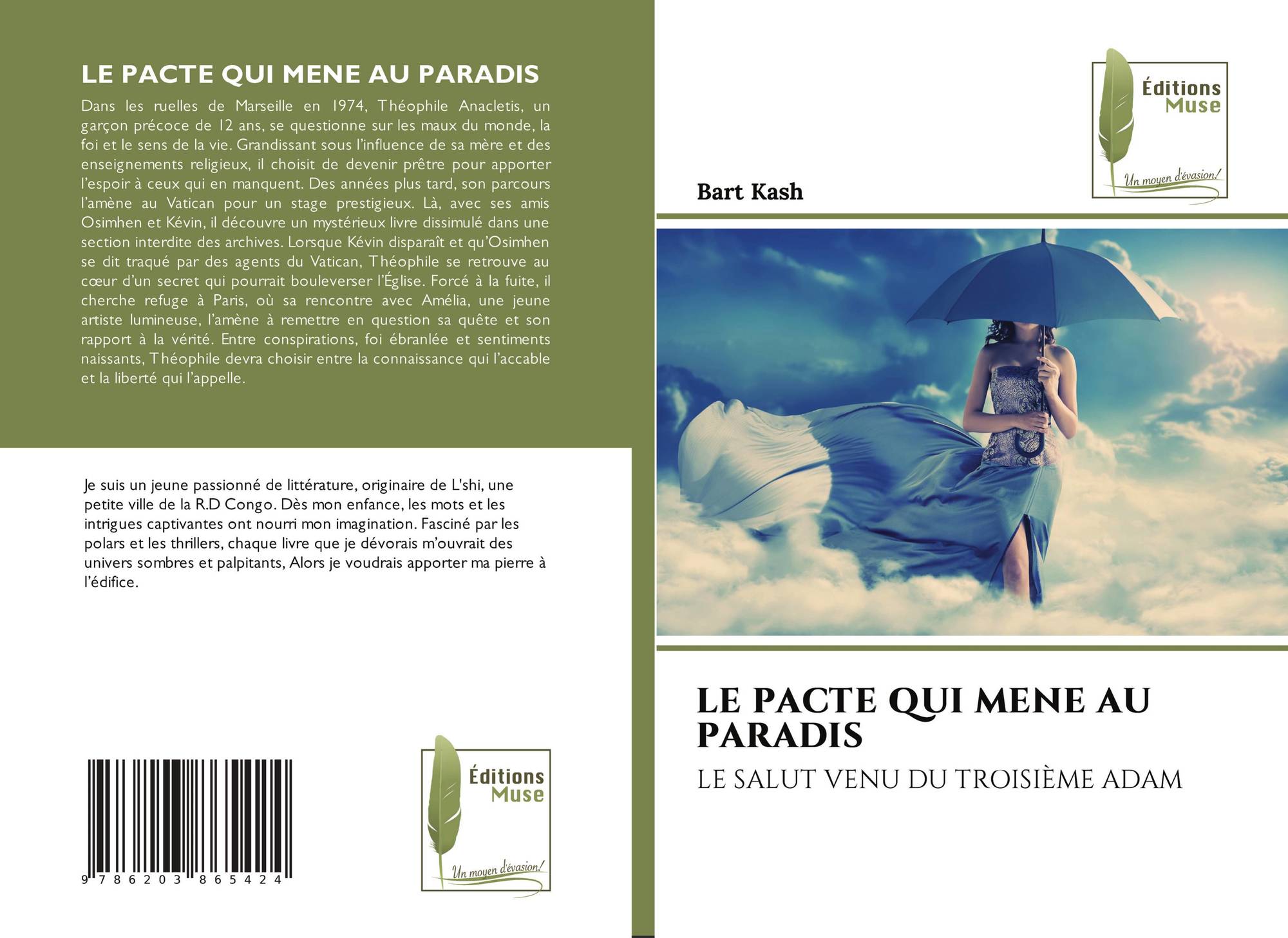 LE PACTE QUI MENE AU PARADIS

Dans les ruelles de Marseille en 1974, Théophile Anacletis, un garçon précoce de 12 ans, se questionne sur les maux du monde, la foi et le sens de la vie. Grandissant sous l'influence de sa mère et des enseignements religieux, il choisit de devenir prêtre pour apporter l'espoir à ceux qui en manquent. Des années plus tard, son parcours l'amène au Vatican pour un stage prestigieux. Là, avec ses amis Osimhen et Kévin, il découvre un mystérieux livre dissimulé dans une section interdite des archives. Lorsque Kévin disparaît et qu'Osimhen se dit traqué par des agents du Vatican, Théophile se retrouve au cœur d'un secret qui pourrait bouleverser l'Église. Forcé à la fuite, il cherche refuge à Paris, où sa rencontre avec Amélia, une jeune artiste lumineuse, l'amène à remettre en question sa quête et son rapport à la vérité. Entre conspirations, foi ébranlée et sentiments naissants, Théophile devra choisir entre la connaissance qui l'accable et la liberté qui l'appelle.

Je suis un jeune passionné de littérature, originaire de L'shi, une petite ville de la R.D Congo. Dès mon enfance, les mots et les intrigues captivantes ont nourri mon imagination. Fasciné par les polars et les thrillers, chaque livre que je dévorais m'ouvrait des univers sombres et palpitants, Alors je voudrais apporter ma pierre à l'édifice.

9 786203 865424

Éditions
Muse
Un moyen d'évasion!

Éditions
Muse
Un moyen d'évasion!

Bart Kash

LE PACTE QUI MENE AU PARADIS

LE SALUT VENU DU TROISIÈME ADAM